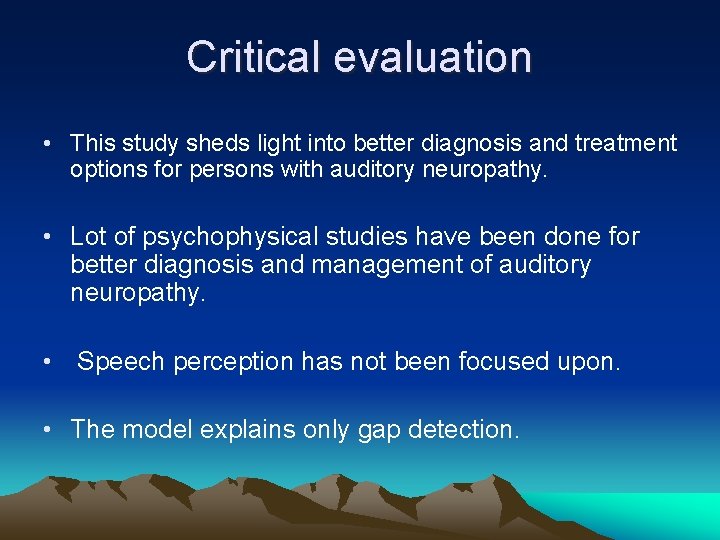 Critical evaluation

• This study sheds light into better diagnosis and treatment options for persons with auditory neuropathy.

• Lot of psychophysical studies have been done for better diagnosis and management of auditory neuropathy.

• Speech perception has not been focused upon.

• The model explains only gap detection.